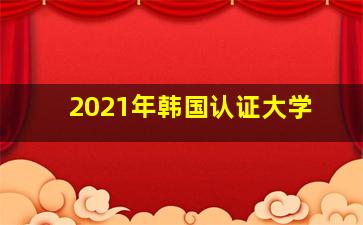 2021年韩国认证大学